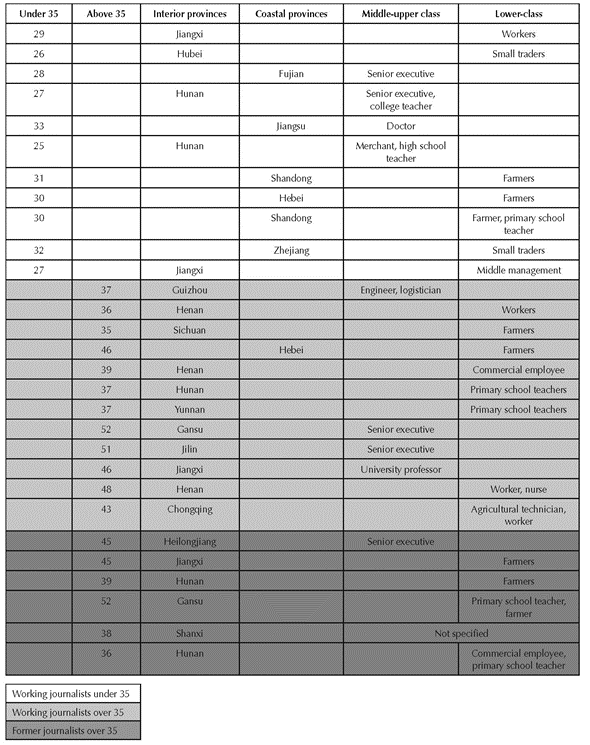 | Under 35 | Above 35 | Interior provinces | Coastal provinces | Middle-upper class | Lower-class |
|---|---|---|---|---|---|
| 29 | | Jiangxi | | | Workers |
| 26 | | Hubei | | | Small traders |
| 28 | | | Fujian | Senior executive | |
| 27 | | Hunan | | Senior executive, college teacher | |
| 33 | | | Jiangsu | Doctor | |
| 25 | | Hunan | | Merchant, high school teacher | |
| 31 | | | Shandong | | Farmers |
| 30 | | | Hebei | | Farmers |
| 30 | | | Shandong | | Farmer, primary school teacher |
| 32 | | | Zhejiang | | Small traders |
| 27 | | Jiangxi | | | Middle management |
| | 37 | Guizhou | | Engineer, logistician | |
| | 36 | Henan | | | Workers |
| | 35 | Sichuan | | | Farmers |
| | 46 | | Hebei | | Farmers |
| | 39 | Henan | | | Commercial employee |
| | 37 | Hunan | | | Primary school teachers |
| | 37 | Yunnan | | | Primary school teachers |
| | 52 | Gansu | | Senior executive | |
| | 51 | Jilin | | Senior executive | |
| | 46 | Jiangxi | | University professor | |
| | 48 | Henan | | | Worker, nurse |
| | 43 | Chongqing | | | Agricultural technician, worker |
| | 45 | Heilongjiang | | Senior executive | |
| | 45 | Jiangxi | | | Farmers |
| | 39 | Hunan | | | Farmers |
| | 52 | Gansu | | | Primary school teacher, farmer |
| | 38 | Shanxi | | Not specified | |
| | 36 | Hunan | | | Commercial employee, primary school teacher |

Working journalists under 35
Working journalists over 35
Former journalists over 35